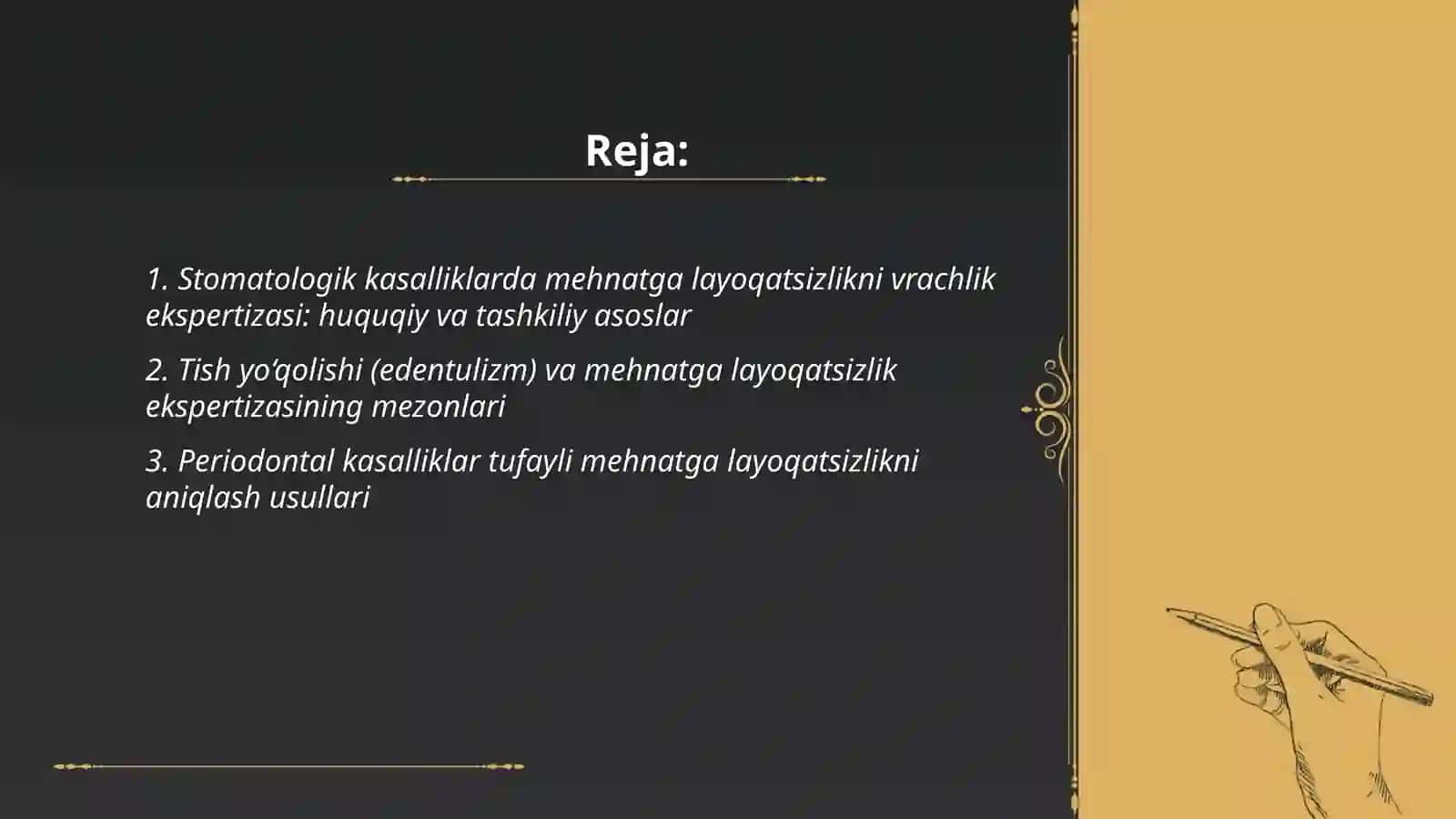 Reja:

1. Stomatologik kasalliklarda mehnatga layoqatsizlikni vrachlik ekspertizasi: huquqiy va tashkiliy asoslar

2. Tish yo‘qolishi (edentulizm) va mehnatga layoqatsizlik ekspertizasining mezonlari

3. Periodontal kasalliklar tufayli mehnatga layoqatsizlikni aniqlash usullari